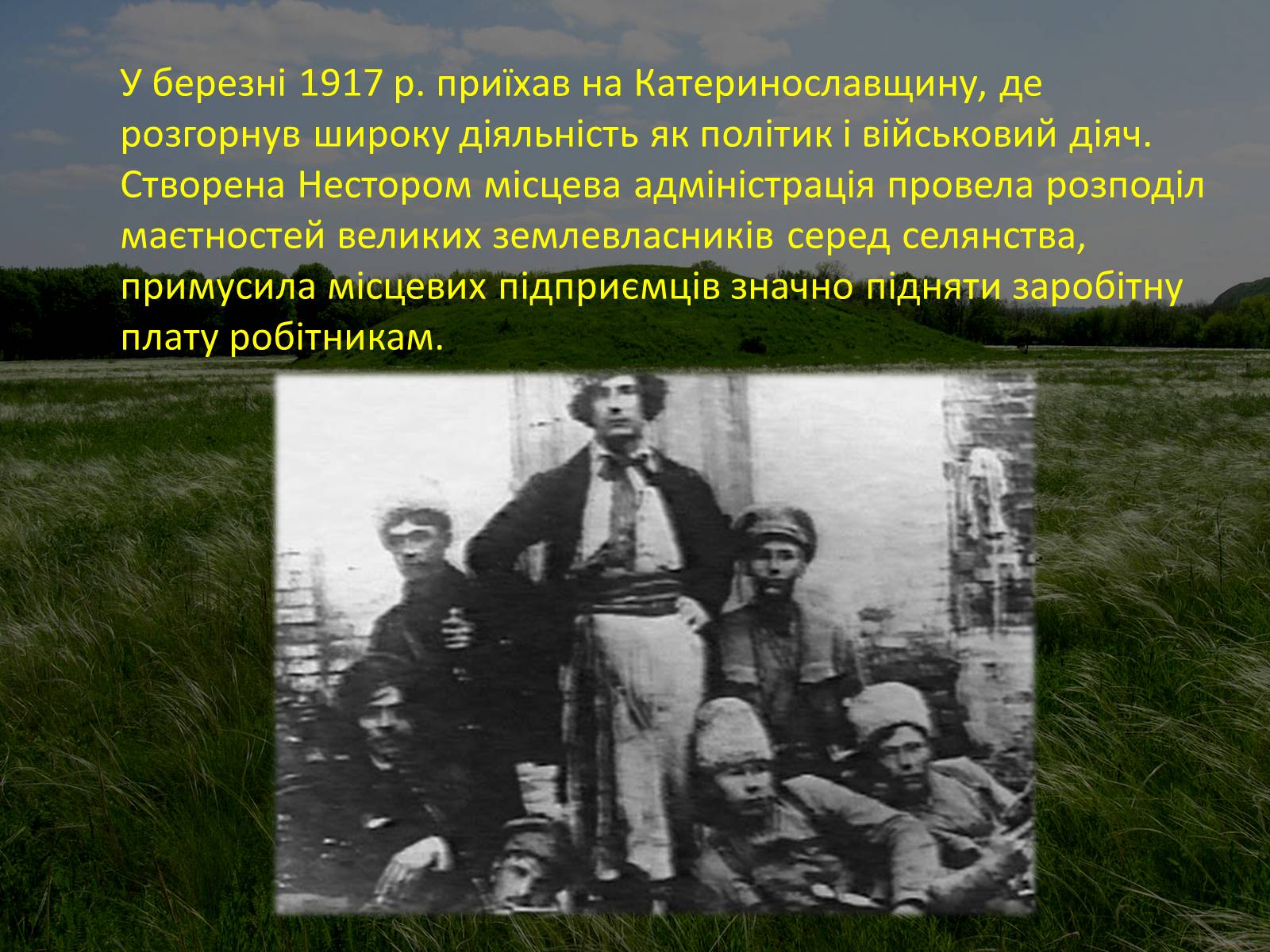 У березні 1917 р. приїхав на Катеринославщину, де розгорнув широку діяльність як політик і військовий діяч. Створена Нестором місцева адміністрація провела розподіл маєтностей великих землевласників серед селянства, примусила місцевих підприємців значно підняти заробітну плату робітникам.